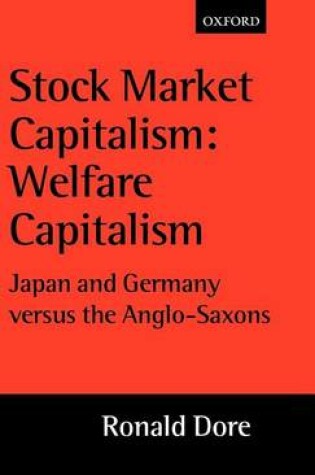 OXFORD

Stock Market Capitalism: Welfare Capitalism

Japan and Germany versus the Anglo-Saxons

Ronald Dore